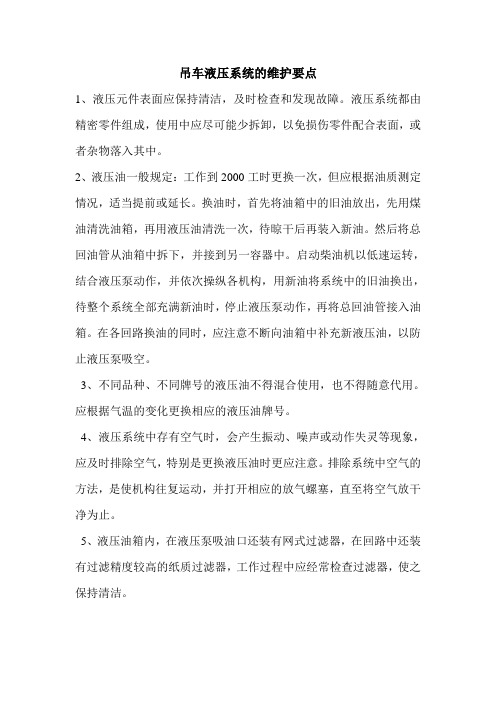 吊车液压系统的维护要点

1、液压元件表面应保持清洁，及时检查和发现故障。液压系统都由精密零件组成，使用中应尽可能少拆卸，以免损伤零件配合表面，或者杂物落入其中。

2、液压油一般规定：工作到 2000 工时更换一次，但应根据油质测定情况，适当提前或延长。换油时，首先将油箱中的旧油放出，先用煤油清洗油箱，再用液压油清洗一次，待晾干后再装入新油。然后将总回油管从油箱中拆下，并接到另一容器中。启动柴油机以低速运转，结合液压泵动作，并依次操纵各机构，用新油将系统中的旧油换出，待整个系统全部充满新油时，停止液压泵动作，再将总回油管接入油箱。在各回路换油的同时，应注意不断向油箱中补充新液压油，以防止液压泵吸空。

3、不同品种、不同牌号的液压油不得混合使用，也不得随意代用。应根据气温的变化更换相应的液压油牌号。

4、液压系统中存有空气时，会产生振动、噪声或动作失灵等现象，应及时排除空气，特别是更换液压油时更应注意。排除系统中空气的方法，是使机构往复运动，并打开相应的放气螺塞，直至将空气放干净为止。

5、液压油箱内，在液压泵吸油口还装有网式过滤器，在回路中还装有过滤精度较高的纸质过滤器，工作过程中应经常检查过滤器，使之保持清洁。